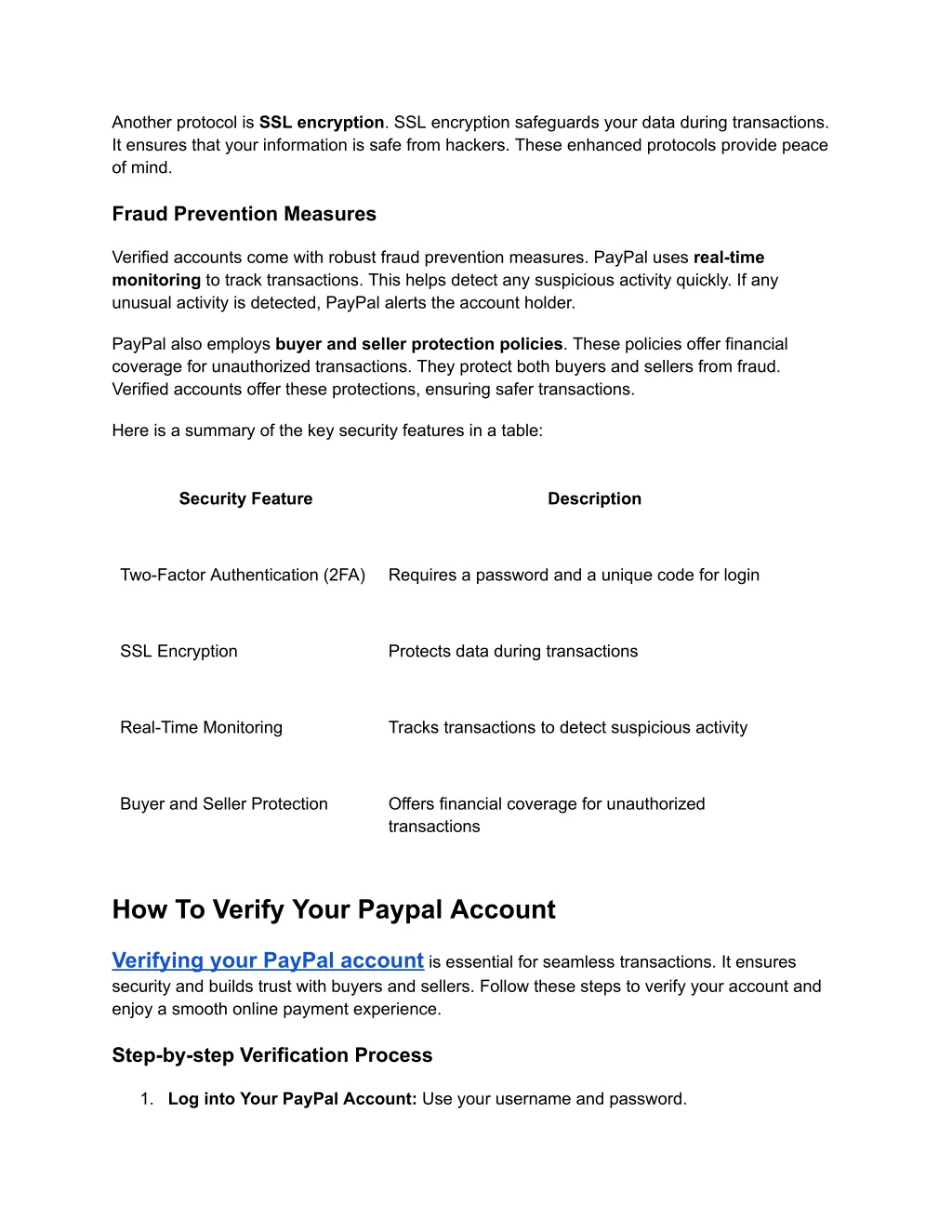 Another protocol is SSL encryption. SSL encryption safeguards your data during transactions. It ensures that your information is safe from hackers. These enhanced protocols provide peace of mind.

Fraud Prevention Measures

Verified accounts come with robust fraud prevention measures. PayPal uses real-time monitoring to track transactions. This helps detect any suspicious activity quickly. If any unusual activity is detected, PayPal alerts the account holder.

PayPal also employs buyer and seller protection policies. These policies offer financial coverage for unauthorized transactions. They protect both buyers and sellers from fraud. Verified accounts offer these protections, ensuring safer transactions.

Here is a summary of the key security features in a table:

| Security Feature | Description |
|---|---|
| Two-Factor Authentication (2FA) | Requires a password and a unique code for login |
| SSL Encryption | Protects data during transactions |
| Real-Time Monitoring | Tracks transactions to detect suspicious activity |
| Buyer and Seller Protection | Offers financial coverage for unauthorized transactions |

How To Verify Your Paypal Account

Verifying your PayPal account is essential for seamless transactions. It ensures security and builds trust with buyers and sellers. Follow these steps to verify your account and enjoy a smooth online payment experience.

Step-by-step Verification Process

1. Log into Your PayPal Account: Use your username and password.